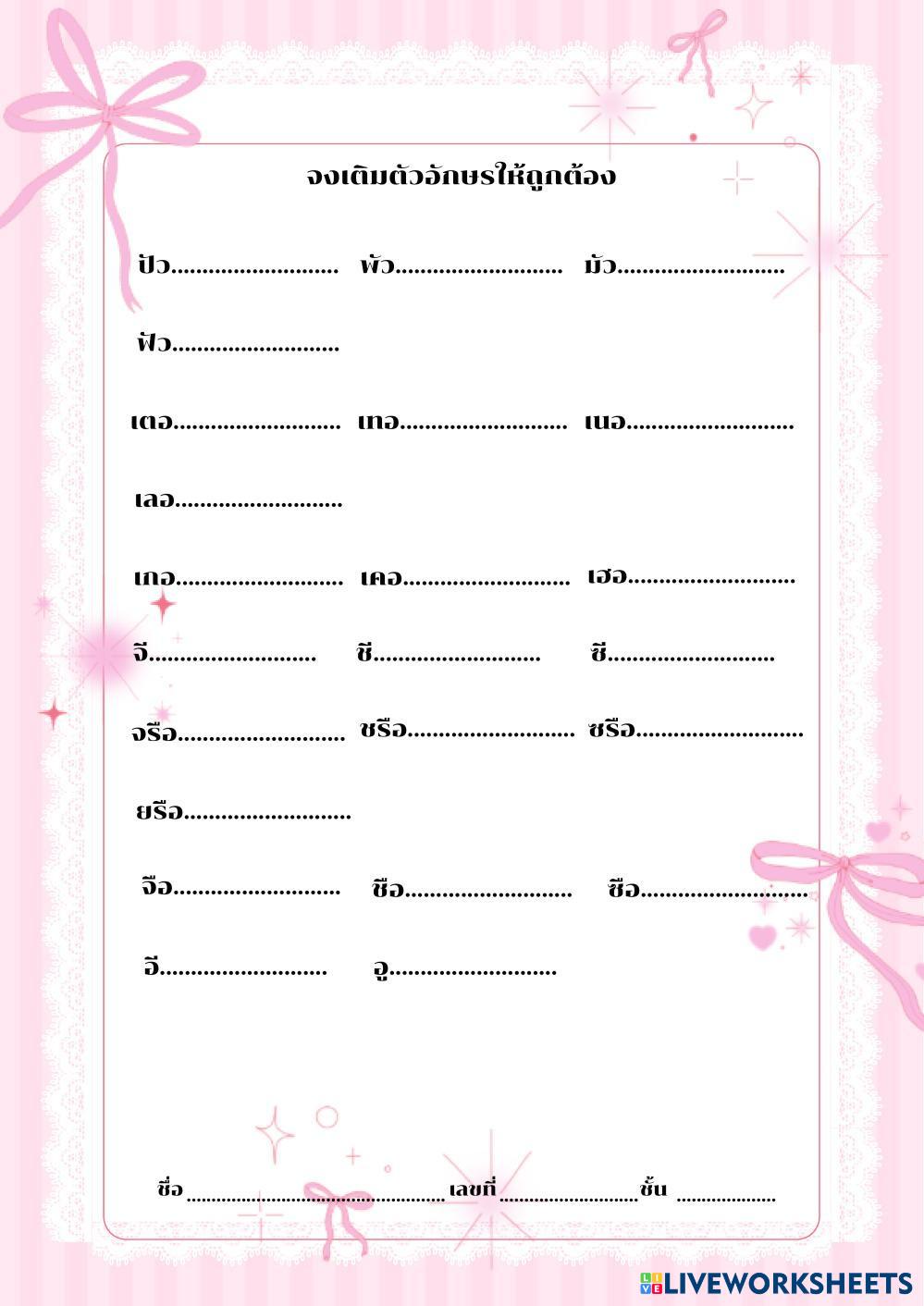 จงเติมตัวอักษรให้ถูกต้อง

ปัว____ พัว____ มัว____

ฟัว____

เตอ____ เทอ____ เนอ____

เลอ____

เกอ____ เคอ____ เฮอ____

จี____ ชี____ ซี____

จรือ____ ชรือ____ ซรือ____

ยรือ____

จือ____ ชือ____ ซือ____

อี____ อู____

ชื่อ ____ เลขที่ ____ ชั้น ____

LIVEWORKSHEETS